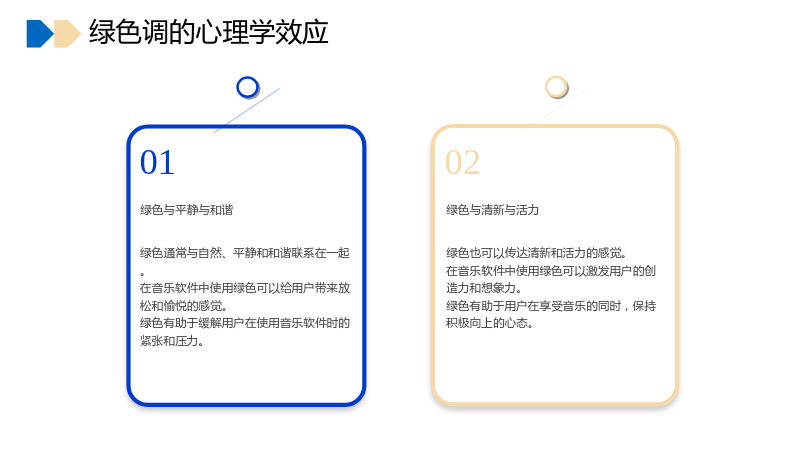 绿色调的心理学效应

01

绿色与平静与和谐

绿色通常与自然、平静和和谐联系在一起。
在音乐软件中使用绿色可以给用户带来放松和愉悦的感觉。
绿色有助于缓解用户在使用音乐软件时的紧张和压力。

02

绿色与清新与活力

绿色也可以传达清新和活力的感觉。
在音乐软件中使用绿色可以激发用户的创造力和想象力。
绿色有助于用户在享受音乐的同时，保持积极向上的心态。